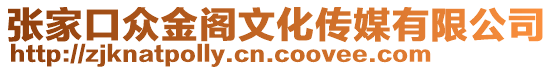 张家口众金阁文化传媒有限公司
http://zjknatpolly.cn.coovee.com